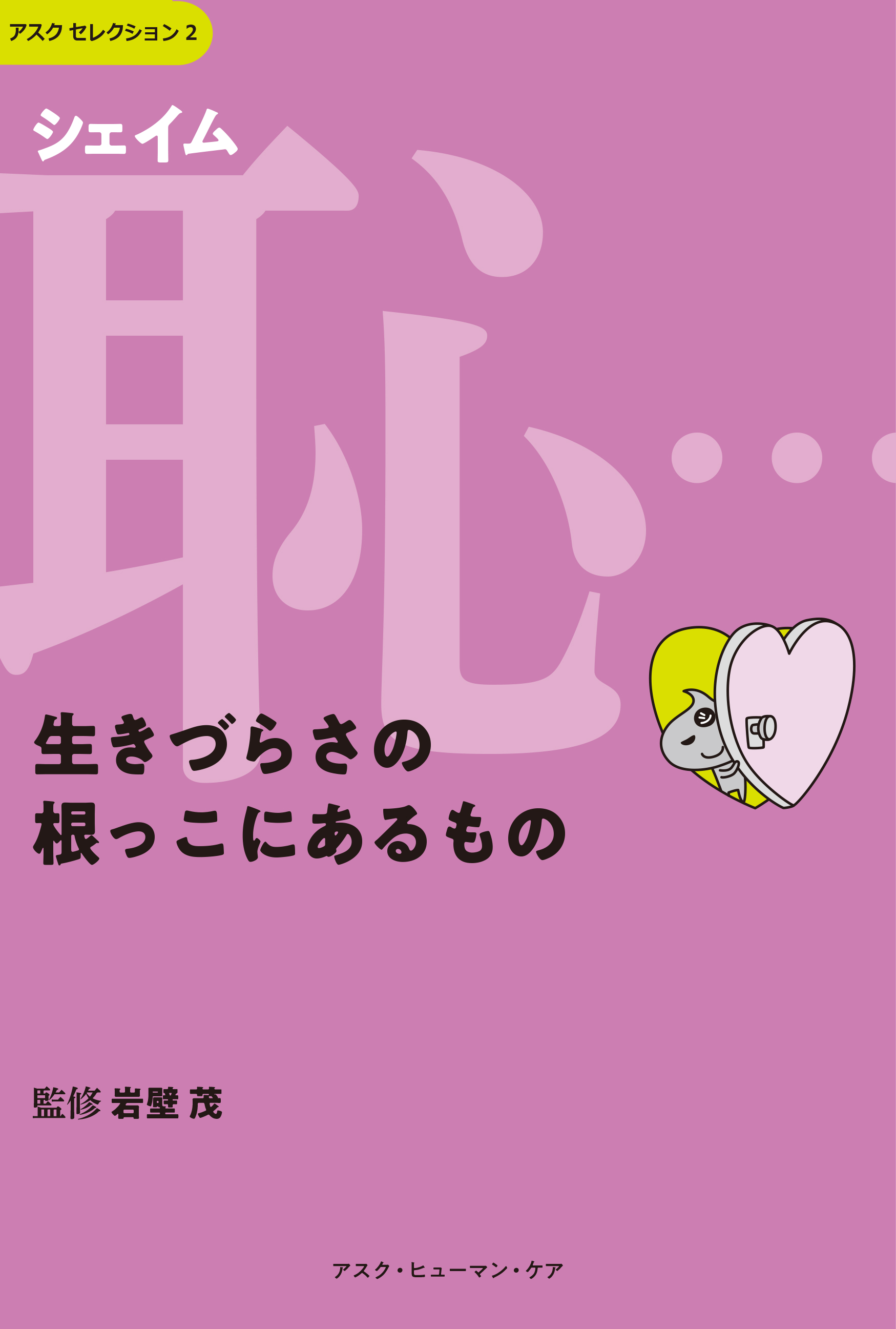 アスク セレクション 2

シェイム

恥…

生きづらさの
根っこにあるもの

監修 岩壁 茂

アスク・ヒューマン・ケア